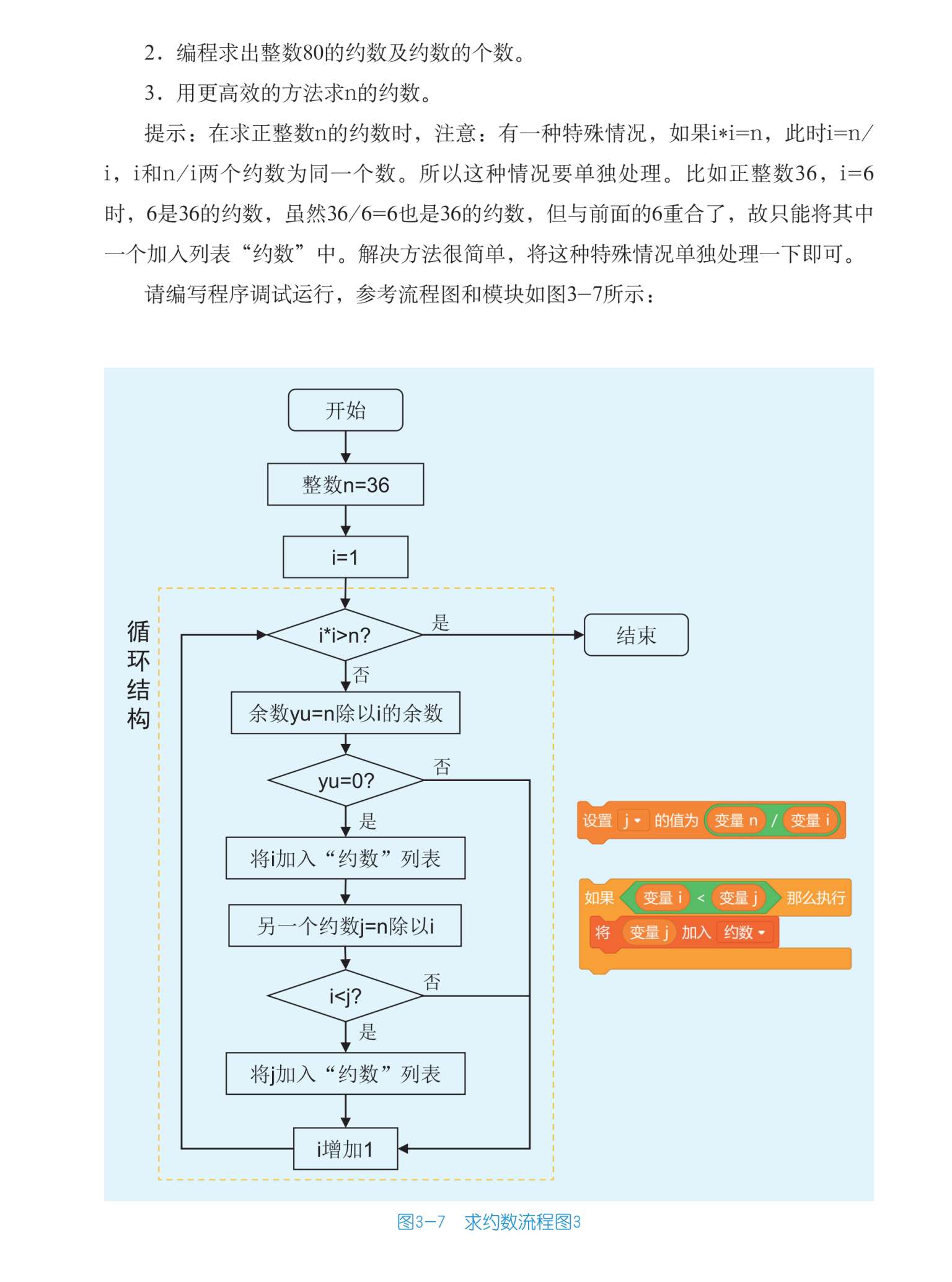 2．编程求出整数80的约数及约数的个数。

3．用更高效的方法求n的约数。

提示：在求正整数n的约数时，注意：有一种特殊情况，如果i*i=n，此时i=n/i，i和n/i两个约数为同一个数。所以这种情况要单独处理。比如正整数36，i=6时，6是36的约数，虽然36/6=6也是36的约数，但与前面的6重合了，故只能将其中一个加入列表“约数”中。解决方法很简单，将这种特殊情况单独处理一下即可。

请编写程序调试运行，参考流程图和模块如图3-7所示：

开始

整数n=36

i=1

循环结构

i*i>n?

是

结束

否

余数yu=n除以i的余数

yu=0?

否

是

将i加入“约数”列表

另一个约数j=n除以i

i<j?

否

是

将j加入“约数”列表

i增加1

设置 j 的值为 变量 n / 变量 i

如果 变量 i < 变量 j 那么执行

将 变量 j 加入 约数

图3-7　求约数流程图3